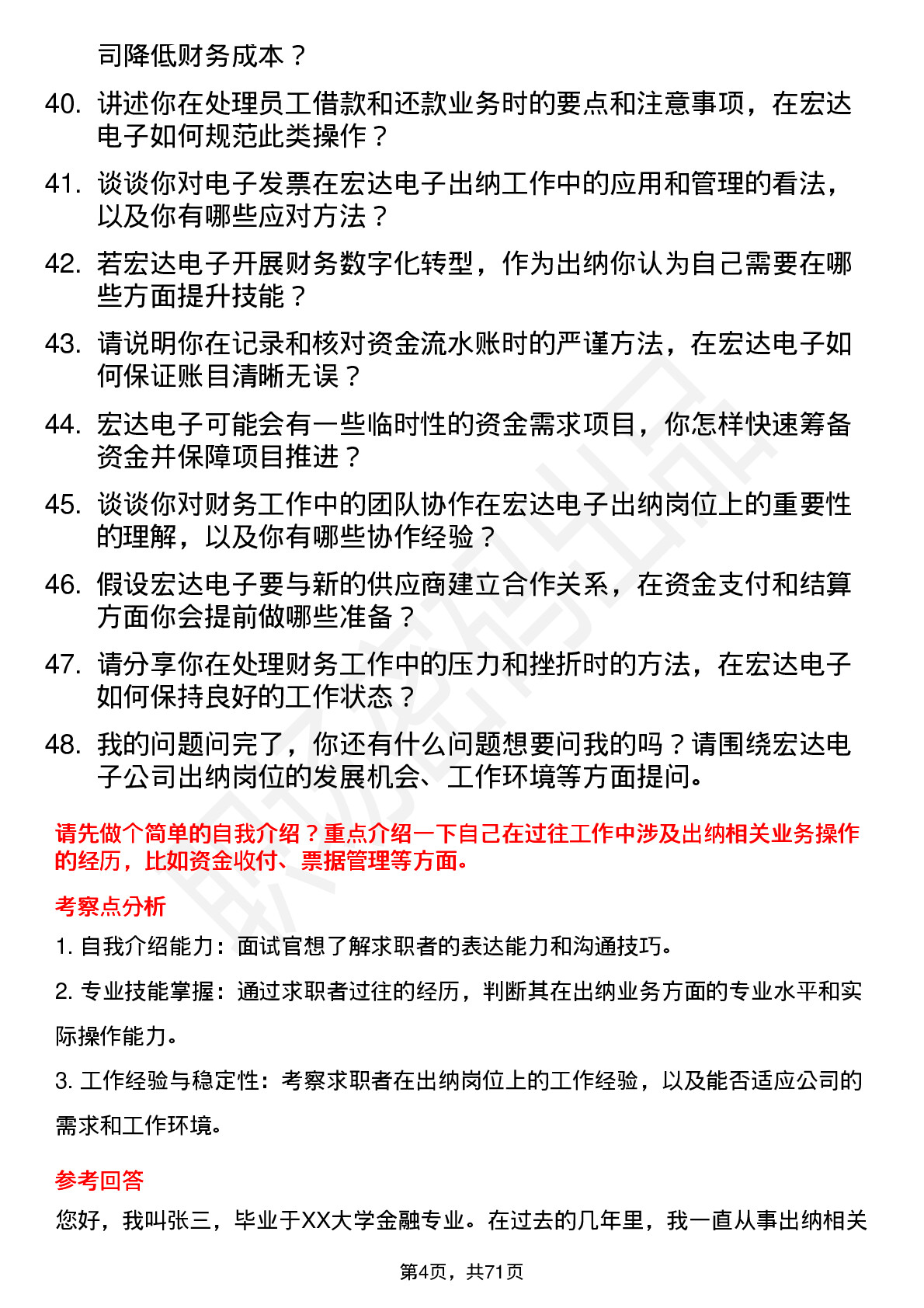 司降低财务成本？

40. 讲述你在处理员工借款和还款业务时的要点和注意事项，在宏达电子如何规范此类操作？

41. 谈谈你对电子发票在宏达电子出纳工作中的应用和管理的看法，以及你有哪些应对方法？

42. 若宏达电子开展财务数字化转型，作为出纳你认为自己需要在哪些方面提升技能？

43. 请说明你在记录和核对资金流水账时的严谨方法，在宏达电子如何保证账目清晰无误？

44. 宏达电子可能会有一些临时性的资金需求项目，你怎样快速筹备资金并保障项目推进？

45. 谈谈你对财务工作中的团队协作在宏达电子出纳岗位上的重要性的理解，以及你有哪些协作经验？

46. 假设宏达电子要与新的供应商建立合作关系，在资金支付和结算方面你会提前做哪些准备？

47. 请分享你在处理财务工作中的压力和挫折时的方法，在宏达电子如何保持良好的工作状态？

48. 我的问题问完了，你还有什么问题想要问我的吗？请围绕宏达电子公司出纳岗位的发展机会、工作环境等方面提问。

请先做个简单的自我介绍？重点介绍一下自己在过往工作中涉及出纳相关业务操作的经历，比如资金收付、票据管理等方面。

考察点分析

1. 自我介绍能力：面试官想了解求职者的表达能力和沟通技巧。

2. 专业技能掌握：通过求职者过往的经历，判断其在出纳业务方面的专业水平和实际操作能力。

3. 工作经验与稳定性：考察求职者在出纳岗位上的工作经验，以及能否适应公司的需求和工作环境。

参考回答

您好，我叫张三，毕业于XX大学金融专业。在过去的几年里，我一直从事出纳相关

第4页，共71页